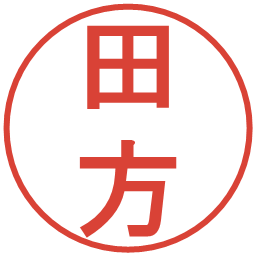 田方